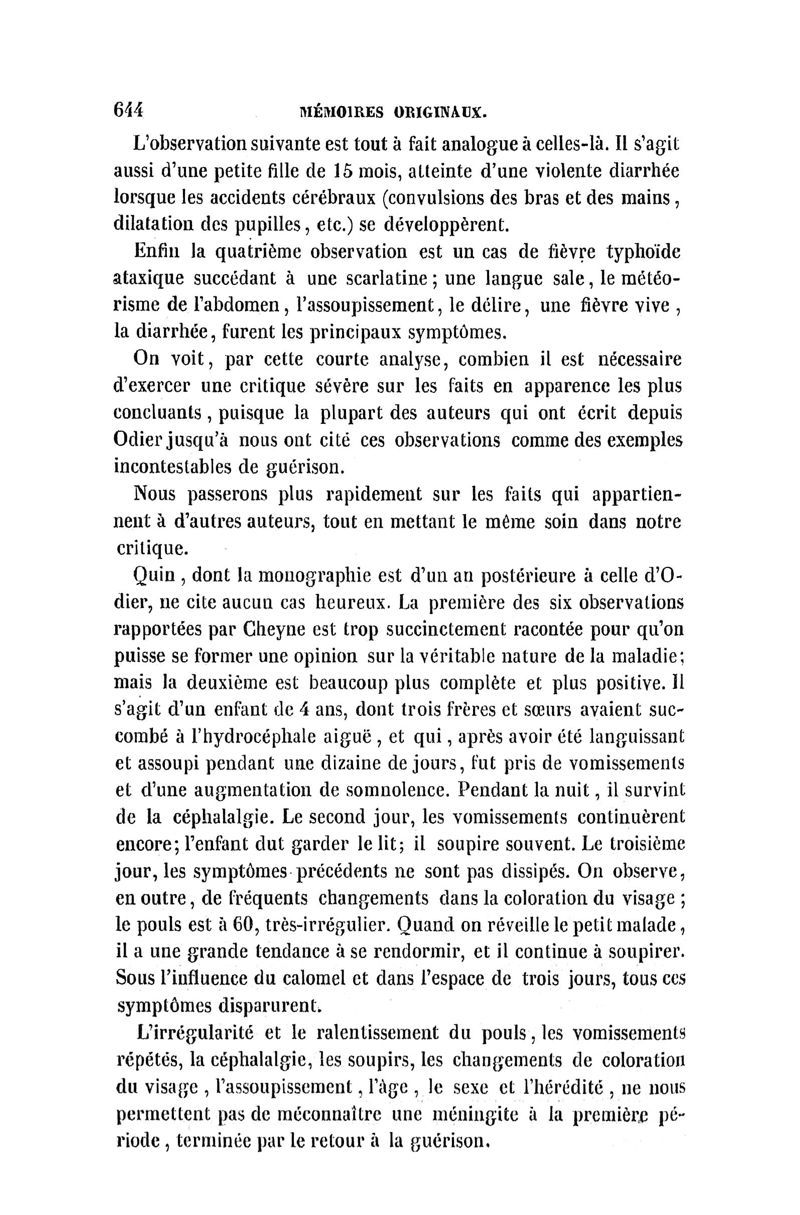 644 MÉMOIRES ORIGINAUX.

L'observation suivante est tout à fait analogue à celles-là. Il s'agit aussi d'une petite fille de 15 mois, atteinte d'une violente diarrhée lorsque les accidents cérébraux (convulsions des bras et des mains, dilatation des pupilles, etc.) se développèrent.

Enfin la quatrième observation est un cas de fièvre typhoïde ataxique succédant à une scarlatine; une langue sale, le météorisme de l'abdomen, l'assoupissement, le délire, une fièvre vive, la diarrhée, furent les principaux symptômes.

On voit, par cette courte analyse, combien il est nécessaire d'exercer une critique sévère sur les faits en apparence les plus concluants, puisque la plupart des auteurs qui ont écrit depuis Odier jusqu'à nous ont cité ces observations comme des exemples incontestables de guérison.

Nous passerons plus rapidement sur les faits qui appartiennent à d'autres auteurs, tout en mettant le même soin dans notre critique.

Quin, dont la monographie est d'un an postérieure à celle d'Odier, ne cite aucun cas heureux. La première des six observations rapportées par Cheyne est trop succinctement racontée pour qu'on puisse se former une opinion sur la véritable nature de la maladie; mais la deuxième est beaucoup plus complète et plus positive. Il s'agit d'un enfant de 4 ans, dont trois frères et sœurs avaient succombé à l'hydrocéphale aiguë, et qui, après avoir été languissant et assoupi pendant une dizaine de jours, fut pris de vomissements et d'une augmentation de somnolence. Pendant la nuit, il survint de la céphalalgie. Le second jour, les vomissements continuèrent encore; l'enfant dut garder le lit; il soupire souvent. Le troisième jour, les symptômes précédents ne sont pas dissipés. On observe, en outre, de fréquents changements dans la coloration du visage; le pouls est à 60, très-irrégulier. Quand on réveille le petit malade, il a une grande tendance à se rendormir, et il continue à soupirer. Sous l'influence du calomel et dans l'espace de trois jours, tous ces symptômes disparurent.

L'irrégularité et le ralentissement du pouls, les vomissements répétés, la céphalalgie, les soupirs, les changements de coloration du visage, l'assoupissement, l'âge, le sexe et l'hérédité, ne nous permettent pas de méconnaître une méningite à la première période, terminée par le retour à la guérison.